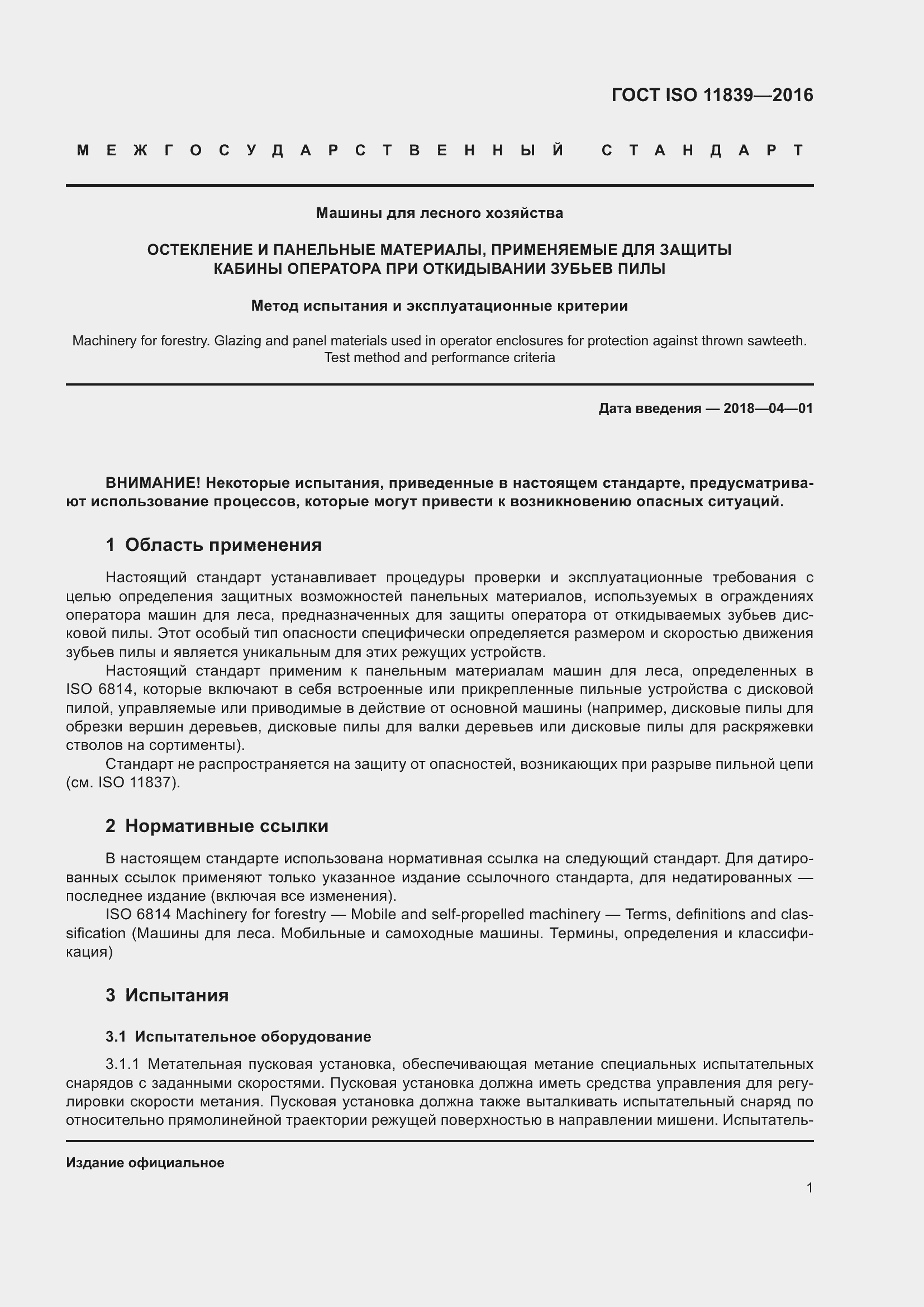 ГОСТ ISO 11839—2016

МЕЖГОСУДАРСТВЕННЫЙ СТАНДАРТ

Машины для лесного хозяйства

ОСТЕКЛЕНИЕ И ПАНЕЛЬНЫЕ МАТЕРИАЛЫ, ПРИМЕНЯЕМЫЕ ДЛЯ ЗАЩИТЫ КАБИНЫ ОПЕРАТОРА ПРИ ОТКИДЫВАНИИ ЗУБЬЕВ ПИЛЫ

Метод испытания и эксплуатационные критерии

Machinery for forestry. Glazing and panel materials used in operator enclosures for protection against thrown sawteeth. Test method and performance criteria

Дата введения — 2018—04—01

ВНИМАНИЕ! Некоторые испытания, приведенные в настоящем стандарте, предусматривают использование процессов, которые могут привести к возникновению опасных ситуаций.

1 Область применения

Настоящий стандарт устанавливает процедуры проверки и эксплуатационные требования с целью определения защитных возможностей панельных материалов, используемых в ограждениях оператора машин для леса, предназначенных для защиты оператора от откидываемых зубьев дисковой пилы. Этот особый тип опасности специфически определяется размером и скоростью движения зубьев пилы и является уникальным для этих режущих устройств.

Настоящий стандарт применим к панельным материалам машин для леса, определенных в ISO 6814, которые включают в себя встроенные или прикрепленные пильные устройства с дисковой пилой, управляемые или приводимые в действие от основной машины (например, дисковые пилы для обрезки вершин деревьев, дисковые пилы для валки деревьев или дисковые пилы для раскряжевки стволов на сортименты).

Стандарт не распространяется на защиту от опасностей, возникающих при разрыве пильной цепи (см. ISO 11837).

2 Нормативные ссылки

В настоящем стандарте использована нормативная ссылка на следующий стандарт. Для датированных ссылок применяют только указанное издание ссылочного стандарта, для недатированных — последнее издание (включая все изменения).

ISO 6814 Machinery for forestry — Mobile and self-propelled machinery — Terms, definitions and classification (Машины для леса. Мобильные и самоходные машины. Термины, определения и классификация)

3 Испытания

3.1 Испытательное оборудование

3.1.1 Метательная пусковая установка, обеспечивающая метание специальных испытательных снарядов с заданными скоростями. Пусковая установка должна иметь средства управления для регулировки скорости метания. Пусковая установка должна также выталкивать испытательный снаряд по относительно прямолинейной траектории режущей поверхностью в направлении мишени. Испытатель-

Издание официальное

1